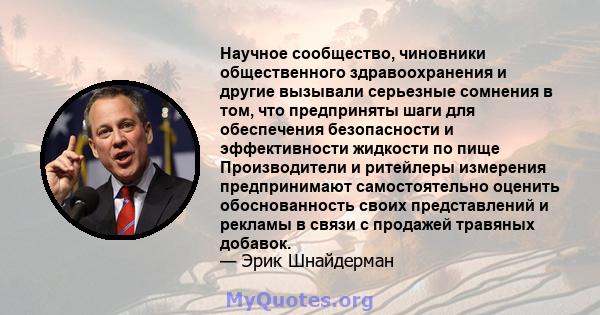 Научное сообщество, чиновники общественного здравоохранения и другие вызывали серьезные сомнения в том, что предприняты шаги для обеспечения безопасности и эффективности жидкости по пище Производители и ритейлеры измерения предпринимают самостоятельно оценить обоснованность своих представлений и рекламы в связи с продажей травяных добавок.
— Эрик Шнайдерман

MyQuotes.org